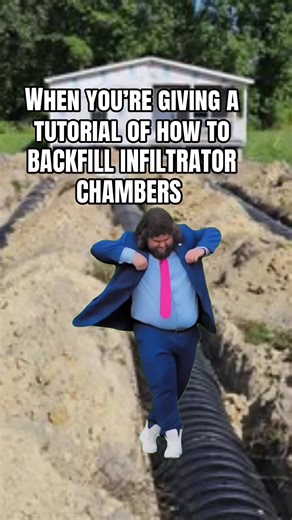 WHEN YOU'RE GIVING A TUTORIAL OF HOW TO BACKFILL INFILTRATOR CHAMBERS